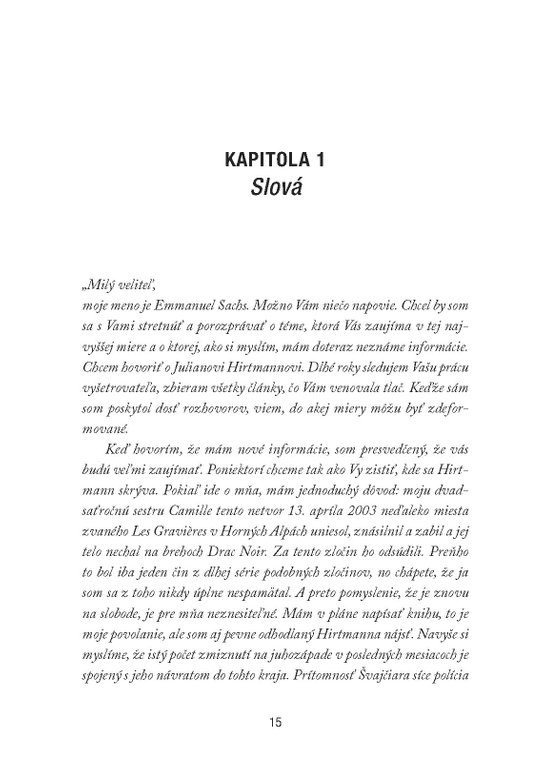 KAPITOLA 1
Slová

„Milý veliteľ,
moje meno je Emmanuel Sachs. Možno Vám niečo napovie. Chcel by som sa s Vami stretnúť a porozprávať o téme, ktorá Vás zaujíma v tej najvyššej miere a o ktorej, ako si myslím, mám doteraz neznáme informácie. Chcem hovoriť o Julianovi Hirtmannovi. Dlhé roky sledujem Vašu prácu vyšetrovateľa, zbieram všetky články, čo Vám venovala tlač. Keďže sám som poskytol dosť rozhovorov, viem, do akej miery môžu byť zdeformované.

Keď hovorím, že mám nové informácie, som presvedčený, že vás budú veľmi zaujímať. Poniektorí chceme tak ako Vy zistiť, kde sa Hirtmann skrýva. Pokiaľ ide o mňa, mám jednoduchý dôvod: moju dvadsaťročnú sestru Camille tento netvor 13. apríla 2003 neďaleko miesta zvaného Les Gravières v Horných Alpách uniesol, znásilnil a zabil a jej telo nechal na brehoch Drac Noir. Za tento zločin ho odsúdili. Preňho to bol iba jeden čin z dlhej série podobných zločinov, no chápete, že ja som sa z toho nikdy úplne nespamätal. A preto pomyslenie, že je znovu na slobode, je pre mňa neznesiteľné. Mám v pláne napísať knihu, to je moje povolanie, ale som aj pevne odhodlaný Hirtmanna nájsť. Navyše si myslíme, že istý počet zmiznutí na juhozápade v posledných mesiacoch je spojený s jeho návratom do tohto kraja. Prítomnosť Švajčiara síce polícia

15